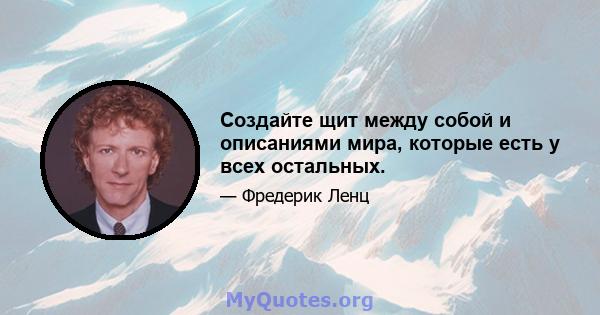 Создайте щит между собой и описаниями мира, которые есть у всех остальных.

— Фредерик Ленц

MyQuotes.org